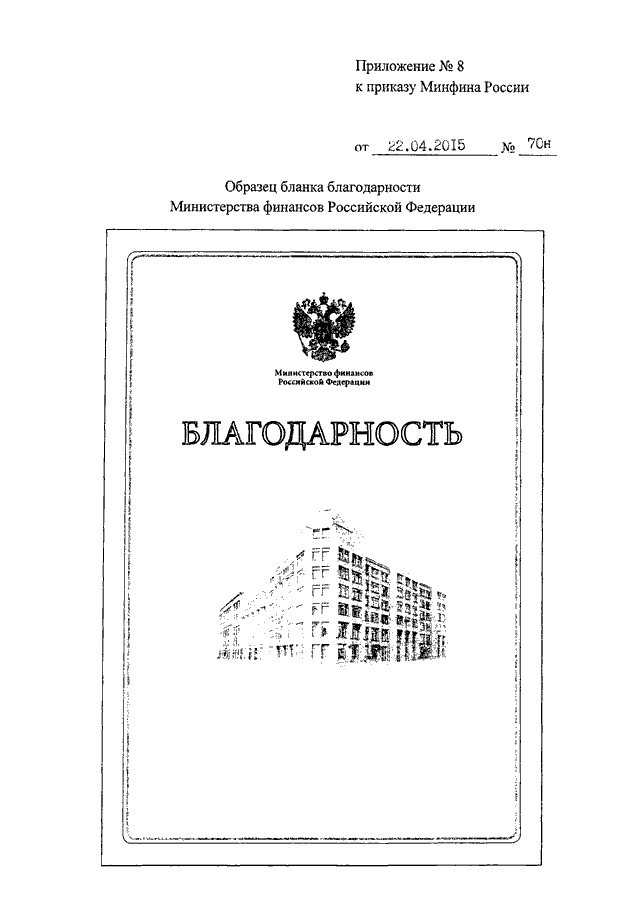 Приложение № 8
к приказу Минфина России

от 22.04.2015 № 70н

Образец бланка благодарности
Министерства финансов Российской Федерации

Министерство финансов
Российской Федерации

БЛАГОДАРНОСТЬ